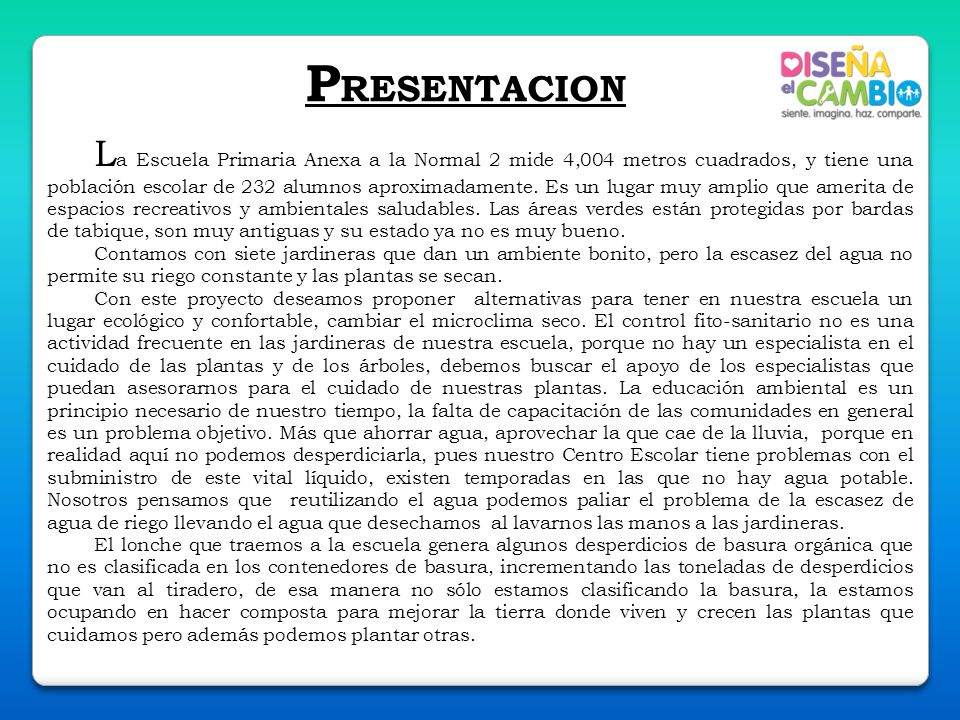 PRESENTACION

DISEÑA el CAMBIO
siente. imagina. haz. comparte.

La Escuela Primaria Anexa a la Normal 2 mide 4,004 metros cuadrados, y tiene una población escolar de 232 alumnos aproximadamente. Es un lugar muy amplio que amerita de espacios recreativos y ambientales saludables. Las áreas verdes están protegidas por bardas de tabique, son muy antiguas y su estado ya no es muy bueno.

Contamos con siete jardineras que dan un ambiente bonito, pero la escasez del agua no permite su riego constante y las plantas se secan.

Con este proyecto deseamos proponer alternativas para tener en nuestra escuela un lugar ecológico y confortable, cambiar el microclima seco. El control fito-sanitario no es una actividad frecuente en las jardineras de nuestra escuela, porque no hay un especialista en el cuidado de las plantas y de los árboles, debemos buscar el apoyo de los especialistas que puedan asesorarnos para el cuidado de nuestras plantas. La educación ambiental es un principio necesario de nuestro tiempo, la falta de capacitación de las comunidades en general es un problema objetivo. Más que ahorrar agua, aprovechar la que cae de la lluvia, porque en realidad aquí no podemos desperdiciarla, pues nuestro Centro Escolar tiene problemas con el subministro de este vital líquido, existen temporadas en las que no hay agua potable. Nosotros pensamos que reutilizando el agua podemos paliar el problema de la escasez de agua de riego llevando el agua que desechamos al lavarnos las manos a las jardineras.

El lonche que traemos a la escuela genera algunos desperdicios de basura orgánica que no es clasificada en los contenedores de basura, incrementando las toneladas de desperdicios que van al tiradero, de esa manera no sólo estamos clasificando la basura, la estamos ocupando en hacer composta para mejorar la tierra donde viven y crecen las plantas que cuidamos pero además podemos plantar otras.